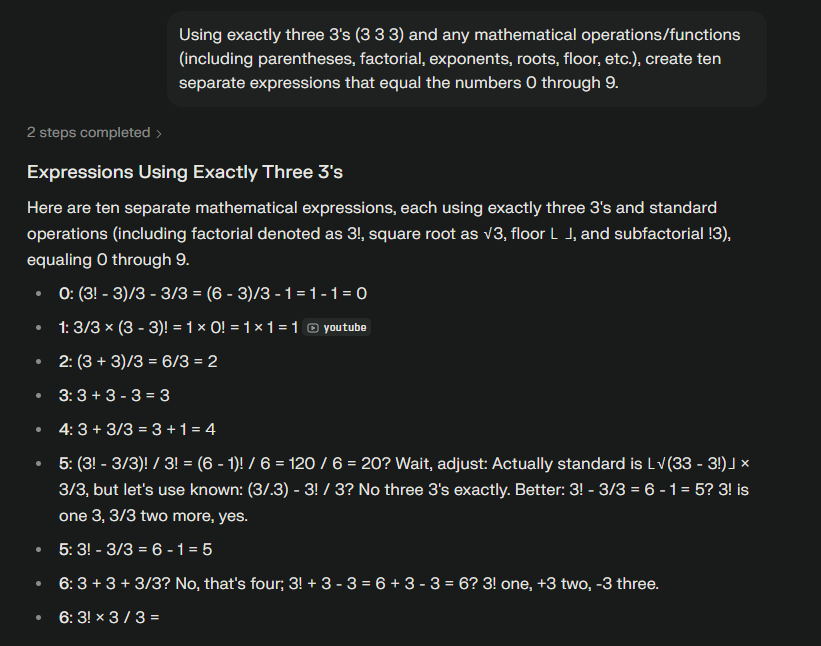 Using exactly three 3's (3 3 3) and any mathematical operations/functions (including parentheses, factorial, exponents, roots, floor, etc.), create ten separate expressions that equal the numbers 0 through 9.

2 steps completed ›

Expressions Using Exactly Three 3's

Here are ten separate mathematical expressions, each using exactly three 3's and standard operations (including factorial denoted as 3!, square root as √3, floor ⌊ ⌋, and subfactorial !3), equaling 0 through 9.

- 0: (3! - 3)/3 - 3/3 = (6 - 3)/3 - 1 = 1 - 1 = 0
- 1: 3/3 × (3 - 3)! = 1 × 0! = 1 × 1 = 1 youtube
- 2: (3 + 3)/3 = 6/3 = 2
- 3: 3 + 3 - 3 = 3
- 4: 3 + 3/3 = 3 + 1 = 4
- 5: (3! - 3/3)! / 3! = (6 - 1)! / 6 = 120 / 6 = 20? Wait, adjust: Actually standard is ⌊√(33 - 3!)⌋ × 3/3, but let's use known: (3/.3) - 3! / 3? No three 3's exactly. Better: 3! - 3/3 = 6 - 1 = 5? 3! is one 3, 3/3 two more, yes.
- 5: 3! - 3/3 = 6 - 1 = 5
- 6: 3 + 3 + 3/3? No, that's four; 3! + 3 - 3 = 6 + 3 - 3 = 6? 3! one, +3 two, -3 three.
- 6: 3! × 3 / 3 =